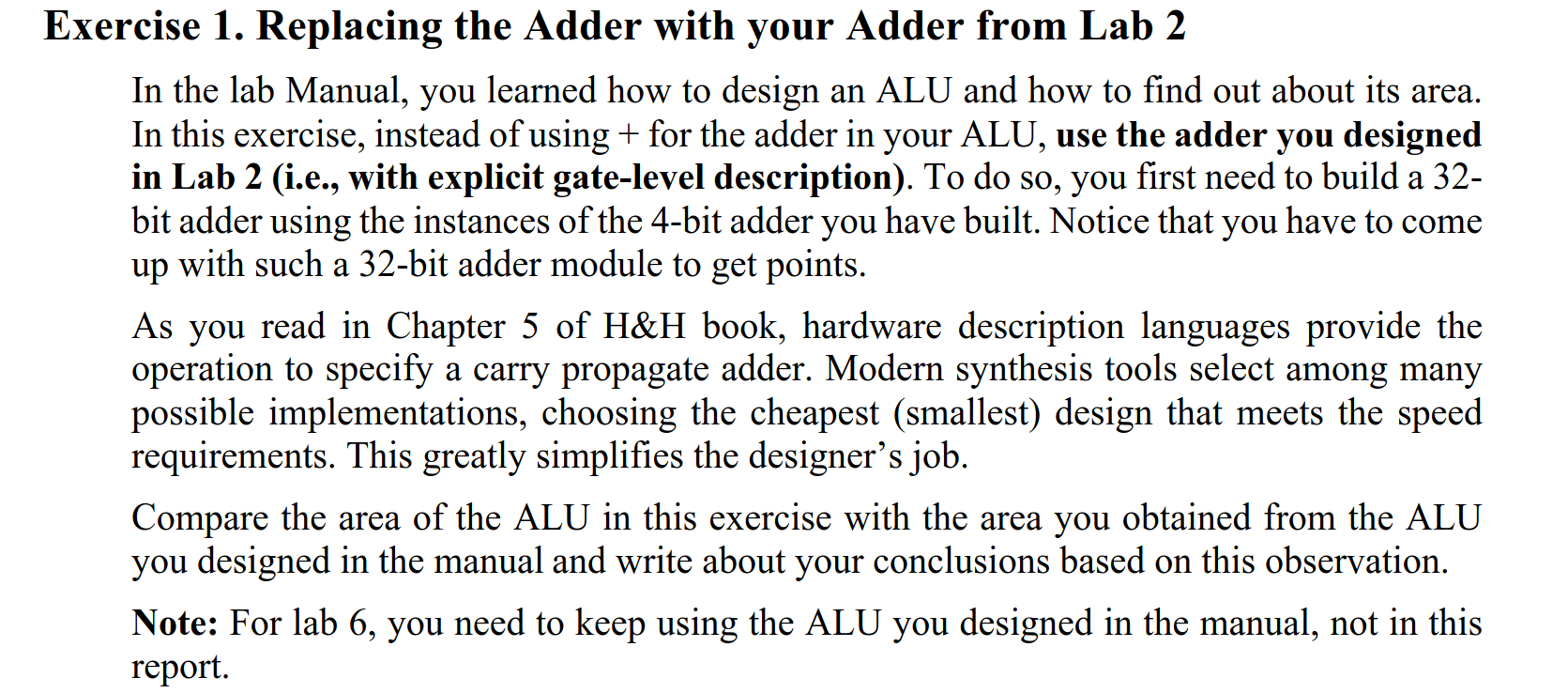 Exercise 1. Replacing the Adder with your Adder from Lab 2

In the lab Manual, you learned how to design an ALU and how to find out about its area. In this exercise, instead of using + for the adder in your ALU, use the adder you designed in Lab 2 (i.e., with explicit gate-level description). To do so, you first need to build a 32-bit adder using the instances of the 4-bit adder you have built. Notice that you have to come up with such a 32-bit adder module to get points.

As you read in Chapter 5 of H&H book, hardware description languages provide the operation to specify a carry propagate adder. Modern synthesis tools select among many possible implementations, choosing the cheapest (smallest) design that meets the speed requirements. This greatly simplifies the designer's job.

Compare the area of the ALU in this exercise with the area you obtained from the ALU you designed in the manual and write about your conclusions based on this observation.

Note: For lab 6, you need to keep using the ALU you designed in the manual, not in this report.